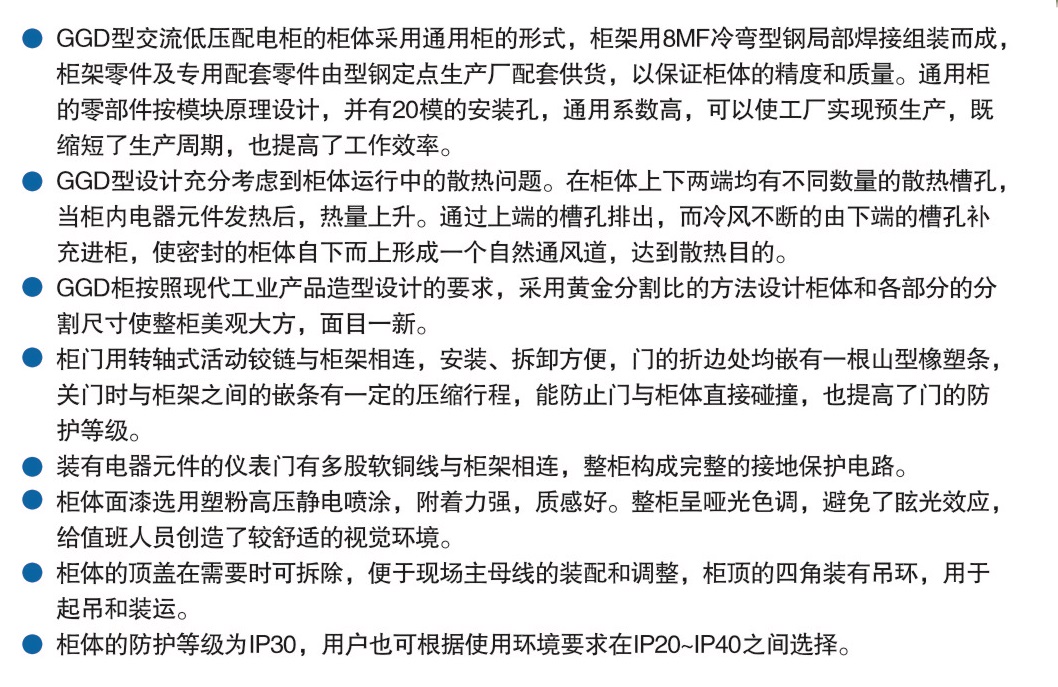 ● GGD型交流低压配电柜的柜体采用通用柜的形式，柜架用8MF冷弯型钢局部焊接组装而成，柜架零件及专用配套零件由型钢定点生产厂配套供货，以保证柜体的精度和质量。通用柜的零部件按模块原理设计，并有20模的安装孔，通用系数高，可以使工厂实现预生产，既缩短了生产周期，也提高了工作效率。

● GGD型设计充分考虑到柜体运行中的散热问题。在柜体上下两端均有不同数量的散热槽孔，当柜内电器元件发热后，热量上升。通过上端的槽孔排出，而冷风不断的由下端的槽孔补充进柜，使密封的柜体自下而上形成一个自然通风道，达到散热目的。

● GGD柜按照现代工业产品造型设计的要求，采用黄金分割比的方法设计柜体和各部分的分割尺寸使整柜美观大方，面目一新。

● 柜门用转轴式活动铰链与柜架相连，安装、拆卸方便，门的折边处均嵌有一根山型橡塑条，关门时与柜架之间的嵌条有一定的压缩行程，能防止门与柜体直接碰撞，也提高了门的防护等级。

● 装有电器元件的仪表门有多股软铜线与柜架相连，整柜构成完整的接地保护电路。

● 柜体面漆选用塑粉高压静电喷涂，附着力强，质感好。整柜呈哑光色调，避免了眩光效应，给值班人员创造了较舒适的视觉环境。

● 柜体的顶盖在需要时可拆除，便于现场主母线的装配和调整，柜顶的四角装有吊环，用于起吊和装运。

● 柜体的防护等级为IP30，用户也可根据使用环境要求在IP20~IP40之间选择。